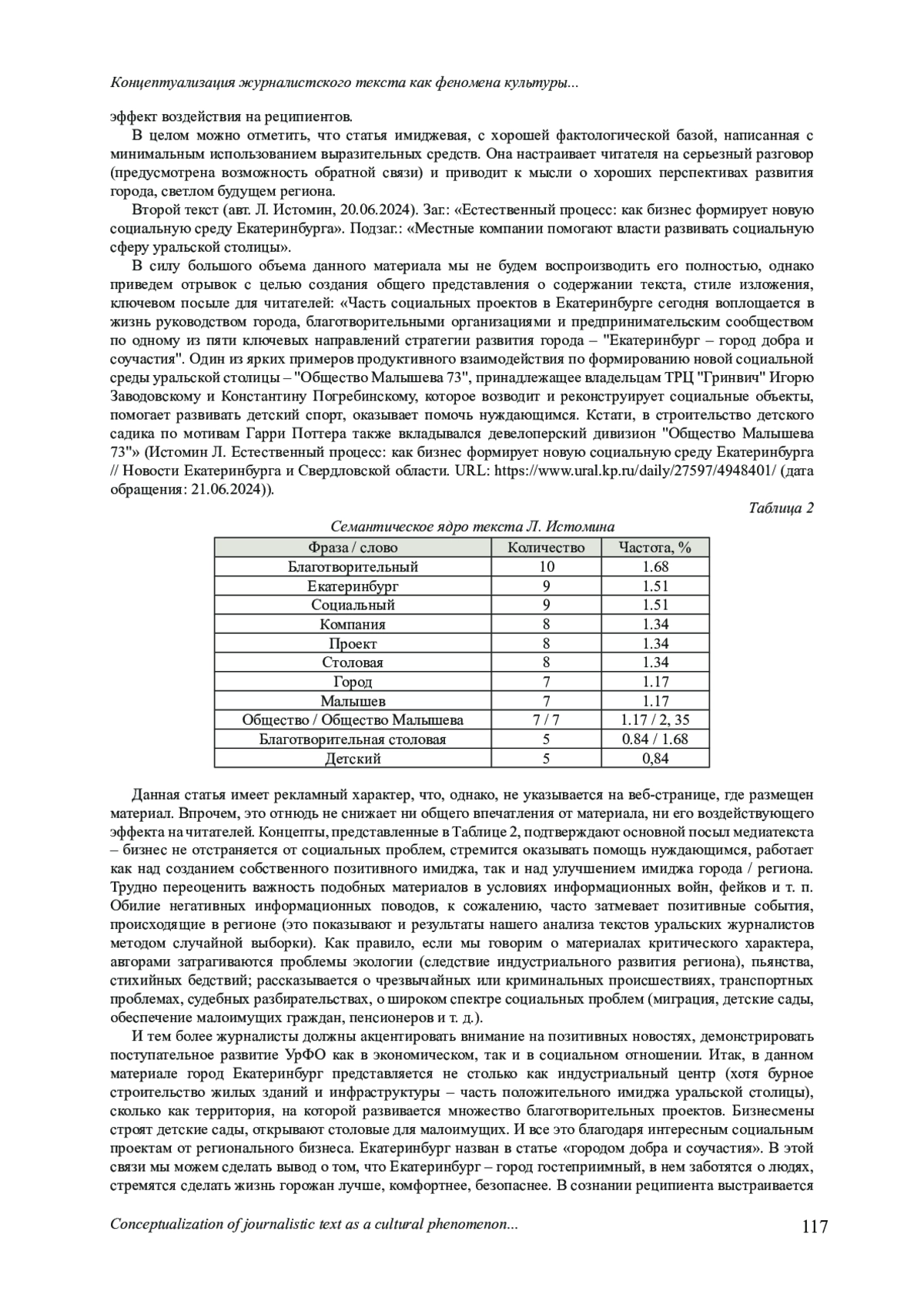 Концептуализация журналистского текста как феномена культуры...

эффект воздействия на реципиентов.

В целом можно отметить, что статья имиджевая, с хорошей фактологической базой, написанная с минимальным использованием выразительных средств. Она настраивает читателя на серьезный разговор (предусмотрена возможность обратной связи) и приводит к мысли о хороших перспективах развития города, светлом будущем региона.

Второй текст (авт. Л. Истомин, 20.06.2024). Заг.: «Естественный процесс: как бизнес формирует новую социальную среду Екатеринбурга». Подзаг.: «Местные компании помогают власти развивать социальную сферу уральской столицы».

В силу большого объема данного материала мы не будем воспроизводить его полностью, однако приведем отрывок с целью создания общего представления о содержании текста, стиле изложения, ключевом посыле для читателей: «Часть социальных проектов в Екатеринбурге сегодня воплощается в жизнь руководством города, благотворительными организациями и предпринимательским сообществом по одному из пяти ключевых направлений стратегии развития города – "Екатеринбург – город добра и соучастия". Один из ярких примеров продуктивного взаимодействия по формированию новой социальной среды уральской столицы – "Общество Малышева 73", принадлежащее владельцам ТРЦ "Гринвич" Игорю Заводовскому и Константину Погребинскому, которое возводит и реконструирует социальные объекты, помогает развивать детский спорт, оказывает помочь нуждающимся. Кстати, в строительство детского садика по мотивам Гарри Поттера также вкладывался девелоперский дивизион "Общество Малышева 73"» (Истомин Л. Естественный процесс: как бизнес формирует новую социальную среду Екатеринбурга // Новости Екатеринбурга и Свердловской области. URL: https://www.ural.kp.ru/daily/27597/4948401/ (дата обращения: 21.06.2024)).

Таблица 2

Семантическое ядро текста Л. Истомина

| Фраза / слово | Количество | Частота, % |
|---|---|---|
| Благотворительный | 10 | 1.68 |
| Екатеринбург | 9 | 1.51 |
| Социальный | 9 | 1.51 |
| Компания | 8 | 1.34 |
| Проект | 8 | 1.34 |
| Столовая | 8 | 1.34 |
| Город | 7 | 1.17 |
| Малышев | 7 | 1.17 |
| Общество / Общество Малышева | 7 / 7 | 1.17 / 2, 35 |
| Благотворительная столовая | 5 | 0.84 / 1.68 |
| Детский | 5 | 0,84 |

Данная статья имеет рекламный характер, что, однако, не указывается на веб-странице, где размещен материал. Впрочем, это отнюдь не снижает ни общего впечатления от материала, ни его воздействующего эффекта на читателей. Концепты, представленные в Таблице 2, подтверждают основной посыл медиатекста – бизнес не отстраняется от социальных проблем, стремится оказывать помощь нуждающимся, работает как над созданием собственного позитивного имиджа, так и над улучшением имиджа города / региона. Трудно переоценить важность подобных материалов в условиях информационных войн, фейков и т. п. Обилие негативных информационных поводов, к сожалению, часто затмевает позитивные события, происходящие в регионе (это показывают и результаты нашего анализа текстов уральских журналистов методом случайной выборки). Как правило, если мы говорим о материалах критического характера, авторами затрагиваются проблемы экологии (следствие индустриального развития региона), пьянства, стихийных бедствий; рассказывается о чрезвычайных или криминальных происшествиях, транспортных проблемах, судебных разбирательствах, о широком спектре социальных проблем (миграция, детские сады, обеспечение малоимущих граждан, пенсионеров и т. д.).

И тем более журналисты должны акцентировать внимание на позитивных новостях, демонстрировать поступательное развитие УрФО как в экономическом, так и в социальном отношении. Итак, в данном материале город Екатеринбург представляется не столько как индустриальный центр (хотя бурное строительство жилых зданий и инфраструктуры – часть положительного имиджа уральской столицы), сколько как территория, на которой развивается множество благотворительных проектов. Бизнесмены строят детские сады, открывают столовые для малоимущих. И все это благодаря интересным социальным проектам от регионального бизнеса. Екатеринбург назван в статье «городом добра и соучастия». В этой связи мы можем сделать вывод о том, что Екатеринбург – город гостеприимный, в нем заботятся о людях, стремятся сделать жизнь горожан лучше, комфортнее, безопаснее. В сознании реципиента выстраивается

Conceptualization of journalistic text as a cultural phenomenon... 117